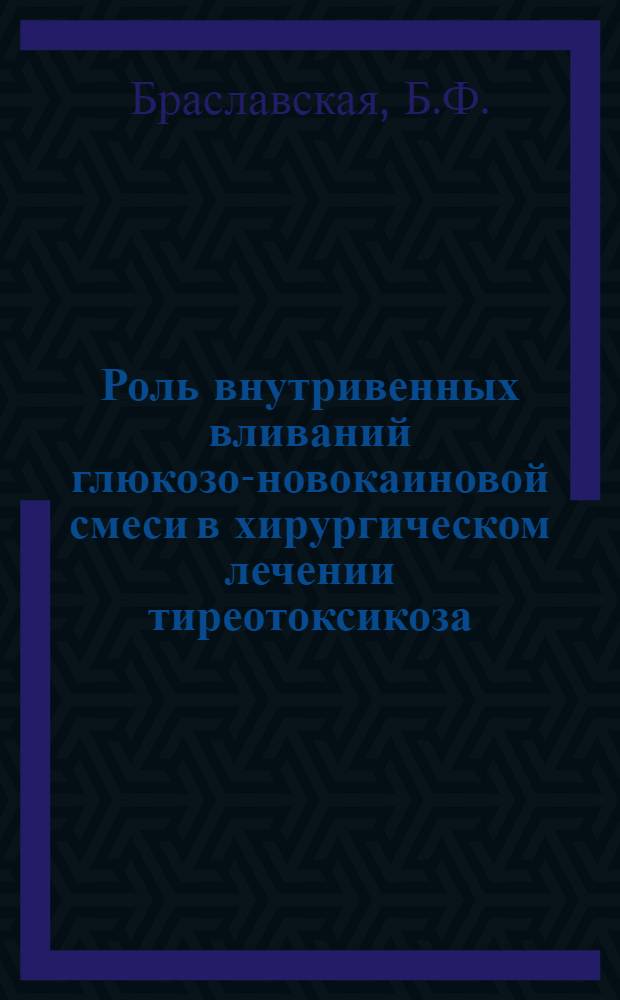 Браславская, Б.Ф.

Роль внутривенных вливаний глюкозо-новокаиновой смеси в хирургическом лечении тиреотоксикоза